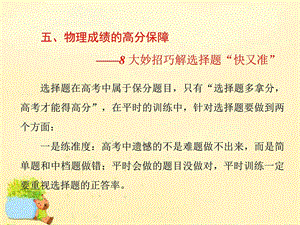 五、物理成绩的高分保障

——8 大妙招巧解选择题“快又准”

选择题在高考中属于保分题目，只有“选择题多拿分，高考才能得高分”，在平时的训练中，针对选择题要做到两个方面：

一是练准度：高考中遗憾的不是难题做不出来，而是简单题和中档题做错；平时会做的题目没做对，平时训练一定要重视选择题的正答率。